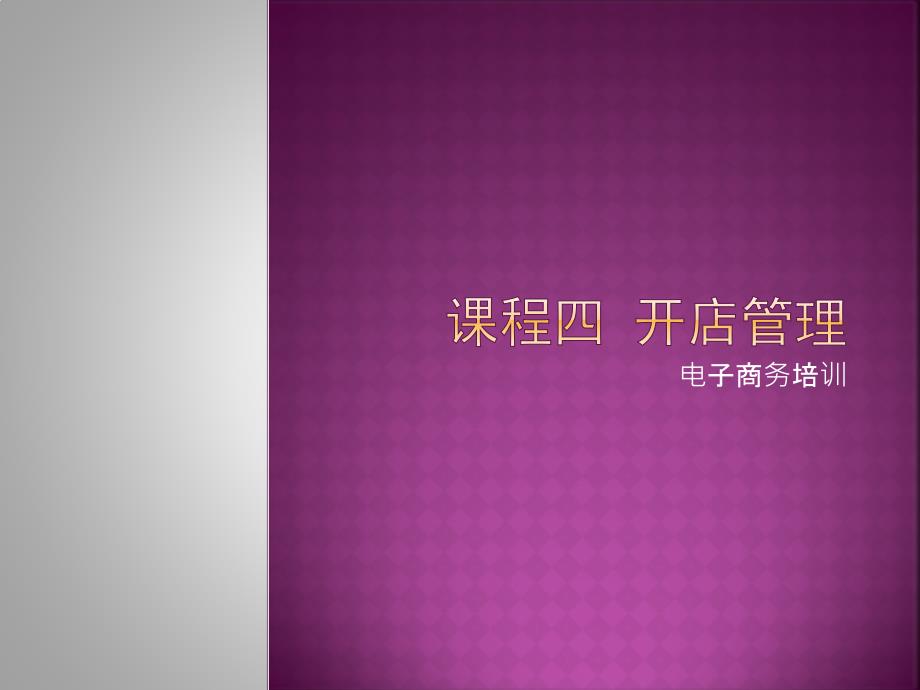 课程四 开店管理

电子商务培训